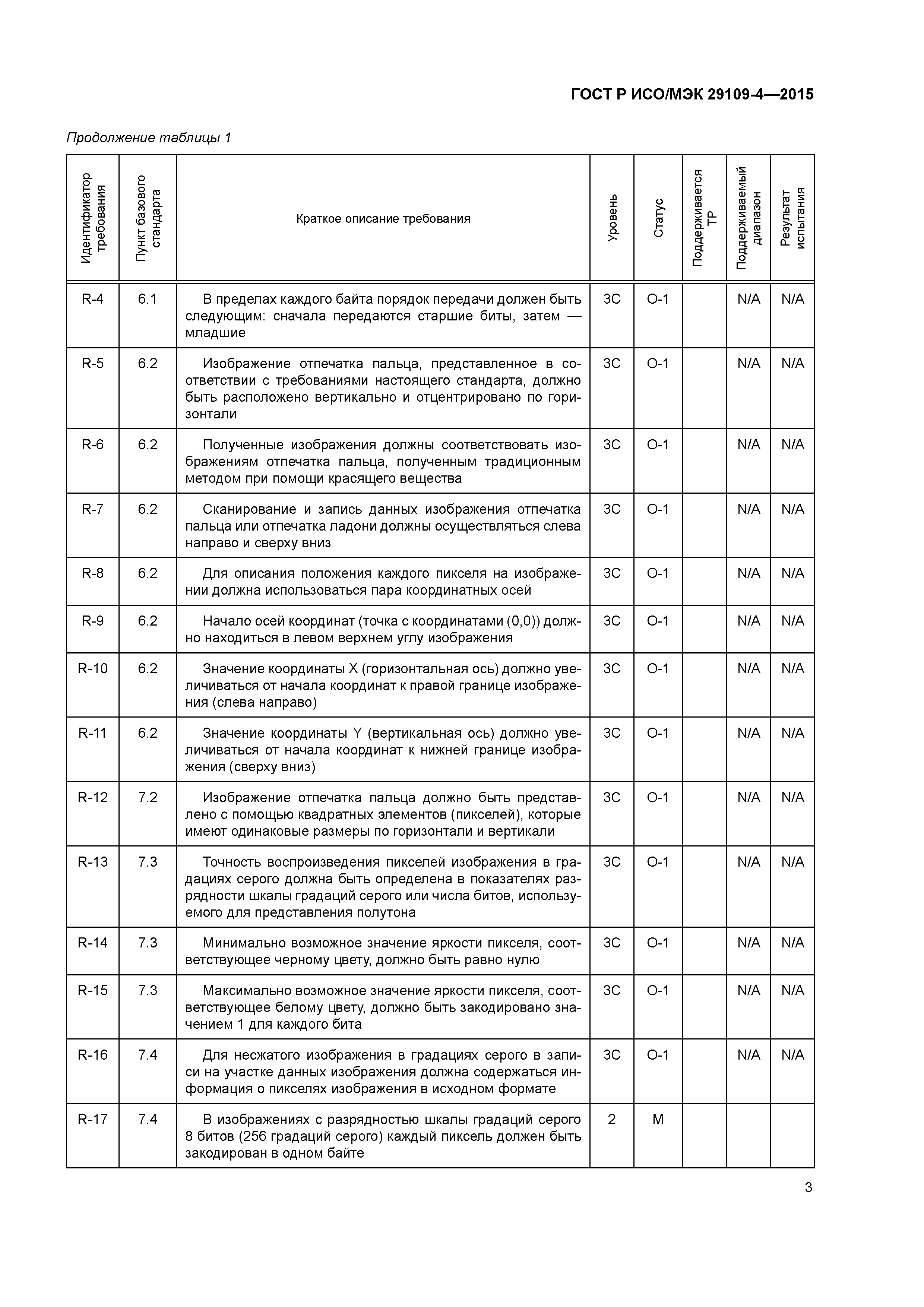 ГОСТ Р ИСО/МЭК 29109-4—2015

Продолжение таблицы 1

| Идентификатор требования | Пункт базового стандарта | Краткое описание требования | Уровень | Статус | Поддерживается ТР | Поддерживаемый диапазон | Результат испытания |
|---|---|---|---|---|---|---|---|
| R-4 | 6.1 | В пределах каждого байта порядок передачи должен быть следующим: сначала передаются старшие биты, затем — младшие | 3С | О-1 | | N/A | N/A |
| R-5 | 6.2 | Изображение отпечатка пальца, представленное в соответствии с требованиями настоящего стандарта, должно быть расположено вертикально и отцентрировано по горизонтали | 3С | О-1 | | N/A | N/A |
| R-6 | 6.2 | Полученные изображения должны соответствовать изображениям отпечатка пальца, полученным традиционным методом при помощи красящего вещества | 3С | О-1 | | N/A | N/A |
| R-7 | 6.2 | Сканирование и запись данных изображения отпечатка пальца или отпечатка ладони должны осуществляться слева направо и сверху вниз | 3С | О-1 | | N/A | N/A |
| R-8 | 6.2 | Для описания положения каждого пикселя на изображении должна использоваться пара координатных осей | 3С | О-1 | | N/A | N/A |
| R-9 | 6.2 | Начало осей координат (точка с координатами (0,0)) должно находиться в левом верхнем углу изображения | 3С | О-1 | | N/A | N/A |
| R-10 | 6.2 | Значение координаты X (горизонтальная ось) должно увеличиваться от начала координат к правой границе изображения (слева направо) | 3С | О-1 | | N/A | N/A |
| R-11 | 6.2 | Значение координаты Y (вертикальная ось) должно увеличиваться от начала координат к нижней границе изображения (сверху вниз) | 3С | О-1 | | N/A | N/A |
| R-12 | 7.2 | Изображение отпечатка пальца должно быть представлено с помощью квадратных элементов (пикселей), которые имеют одинаковые размеры по горизонтали и вертикали | 3С | О-1 | | N/A | N/A |
| R-13 | 7.3 | Точность воспроизведения пикселей изображения в градациях серого должна быть определена в показателях разрядности шкалы градаций серого или числа битов, используемого для представления полутона | 3С | О-1 | | N/A | N/A |
| R-14 | 7.3 | Минимально возможное значение яркости пикселя, соответствующее черному цвету, должно быть равно нулю | 3С | О-1 | | N/A | N/A |
| R-15 | 7.3 | Максимально возможное значение яркости пикселя, соответствующее белому цвету, должно быть закодировано значением 1 для каждого бита | 3С | О-1 | | N/A | N/A |
| R-16 | 7.4 | Для несжатого изображения в градациях серого в записи на участке данных изображения должна содержаться информация о пикселях изображения в исходном формате | 3С | О-1 | | N/A | N/A |
| R-17 | 7.4 | В изображениях с разрядностью шкалы градаций серого 8 битов (256 градаций серого) каждый пиксель должен быть закодирован в одном байте | 2 | М | | | |

3